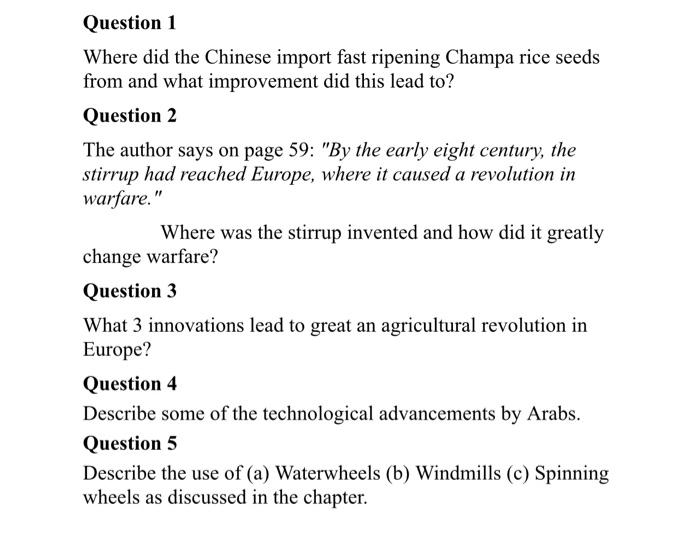 Question 1

Where did the Chinese import fast ripening Champa rice seeds from and what improvement did this lead to?

Question 2

The author says on page 59: "By the early eight century, the stirrup had reached Europe, where it caused a revolution in warfare."

Where was the stirrup invented and how did it greatly change warfare?

Question 3

What 3 innovations lead to great an agricultural revolution in Europe?

Question 4

Describe some of the technological advancements by Arabs.

Question 5

Describe the use of (a) Waterwheels (b) Windmills (c) Spinning wheels as discussed in the chapter.